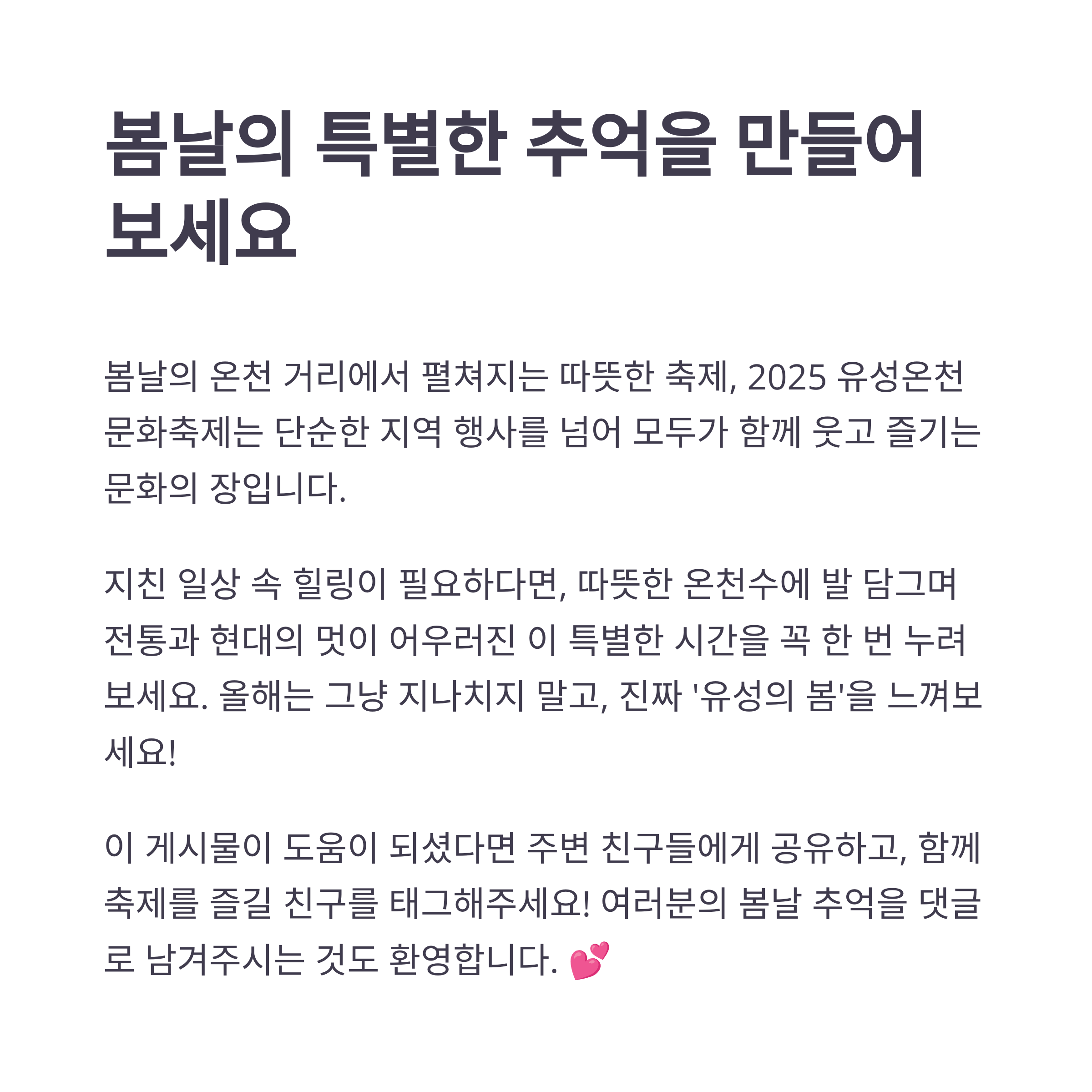 봄날의 특별한 추억을 만들어 보세요

봄날의 온천 거리에서 펼쳐지는 따뜻한 축제, 2025 유성온천 문화축제는 단순한 지역 행사를 넘어 모두가 함께 웃고 즐기는 문화의 장입니다.

지친 일상 속 힐링이 필요하다면, 따뜻한 온천수에 발 담그며 전통과 현대의 멋이 어우러진 이 특별한 시간을 꼭 한 번 누려보세요. 올해는 그냥 지나치지 말고, 진짜 '유성의 봄'을 느껴보세요!

이 게시물이 도움이 되셨다면 주변 친구들에게 공유하고, 함께 축제를 즐길 친구를 태그해주세요! 여러분의 봄날 추억을 댓글로 남겨주시는 것도 환영합니다. 💕